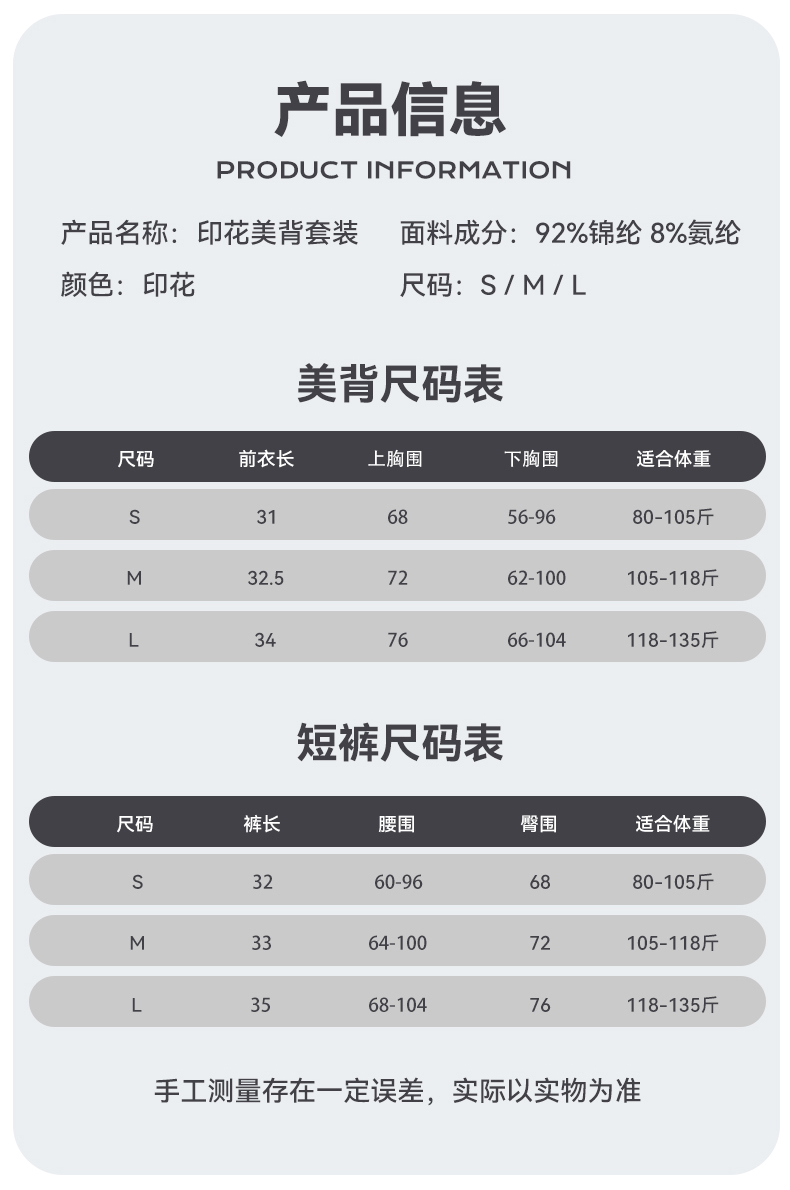 产品信息
PRODUCT INFORMATION

产品名称：印花美背套装 面料成分：92%锦纶 8%氨纶
颜色：印花 尺码：S / M / L

美背尺码表

| 尺码 | 前衣长 | 上胸围 | 下胸围 | 适合体重 |
|---|---|---|---|---|
| S | 31 | 68 | 56-96 | 80-105斤 |
| M | 32.5 | 72 | 62-100 | 105-118斤 |
| L | 34 | 76 | 66-104 | 118-135斤 |

短裤尺码表

| 尺码 | 裤长 | 腰围 | 臀围 | 适合体重 |
|---|---|---|---|---|
| S | 32 | 60-96 | 68 | 80-105斤 |
| M | 33 | 64-100 | 72 | 105-118斤 |
| L | 35 | 68-104 | 76 | 118-135斤 |

手工测量存在一定误差，实际以实物为准